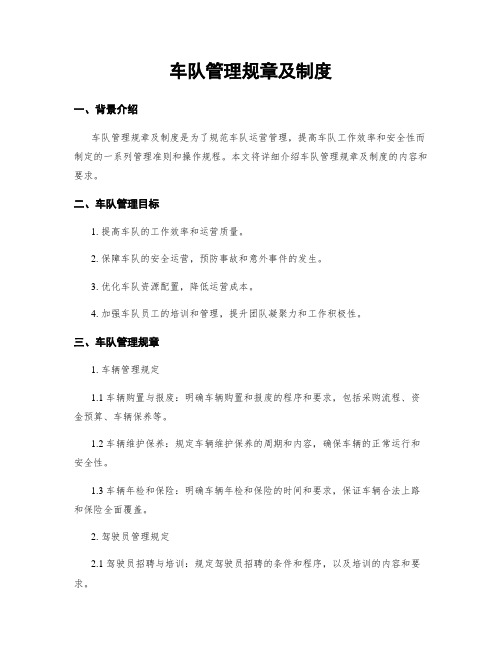 车队管理规章及制度

一、背景介绍

车队管理规章及制度是为了规范车队运营管理，提高车队工作效率和安全性而制定的一系列管理准则和操作规程。本文将详细介绍车队管理规章及制度的内容和要求。

二、车队管理目标

1. 提高车队的工作效率和运营质量。

2. 保障车队的安全运营，预防事故和意外事件的发生。

3. 优化车队资源配置，降低运营成本。

4. 加强车队员工的培训和管理，提升团队凝聚力和工作积极性。

三、车队管理规章

1. 车辆管理规定

1.1 车辆购置与报废：明确车辆购置和报废的程序和要求，包括采购流程、资金预算、车辆保养等。

1.2 车辆维护保养：规定车辆维护保养的周期和内容，确保车辆的正常运行和安全性。

1.3 车辆年检和保险：明确车辆年检和保险的时间和要求，保证车辆合法上路和保险全面覆盖。

2. 驾驶员管理规定

2.1 驾驶员招聘与培训：规定驾驶员招聘的条件和程序，以及培训的内容和要求。